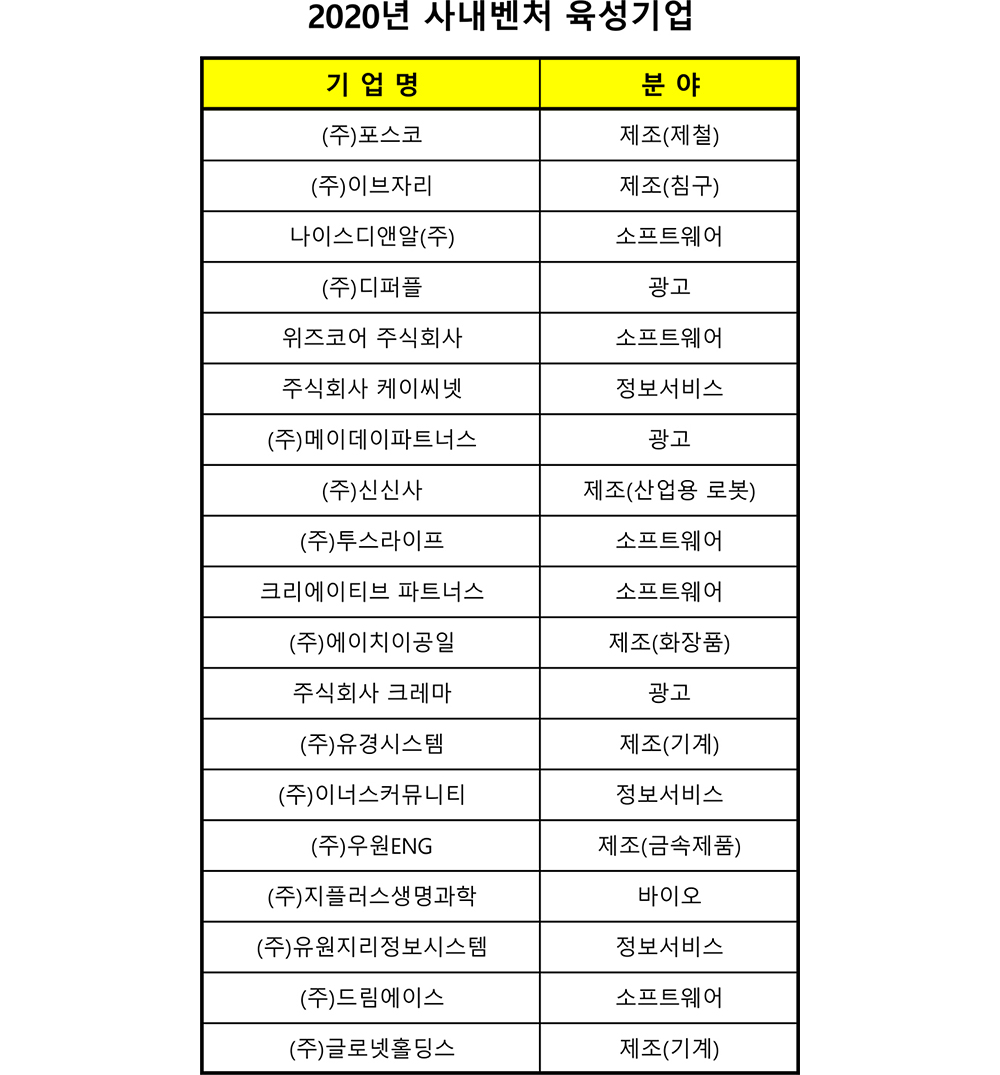 2020년 사내벤처 육성기업

| 기 업 명 | 분 야 |
|---|---|
| (주)포스코 | 제조(제철) |
| (주)이브자리 | 제조(침구) |
| 나이스디앤알(주) | 소프트웨어 |
| (주)디퍼플 | 광고 |
| 위즈코어 주식회사 | 소프트웨어 |
| 주식회사 케이씨넷 | 정보서비스 |
| (주)메이데이파트너스 | 광고 |
| (주)신신사 | 제조(산업용 로봇) |
| (주)투스라이프 | 소프트웨어 |
| 크리에이티브 파트너스 | 소프트웨어 |
| (주)에이치이공일 | 제조(화장품) |
| 주식회사 크레마 | 광고 |
| (주)유경시스템 | 제조(기계) |
| (주)이너스커뮤니티 | 정보서비스 |
| (주)우원ENG | 제조(금속제품) |
| (주)지플러스생명과학 | 바이오 |
| (주)유원지리정보시스템 | 정보서비스 |
| (주)드림에이스 | 소프트웨어 |
| (주)글로넷홀딩스 | 제조(기계) |